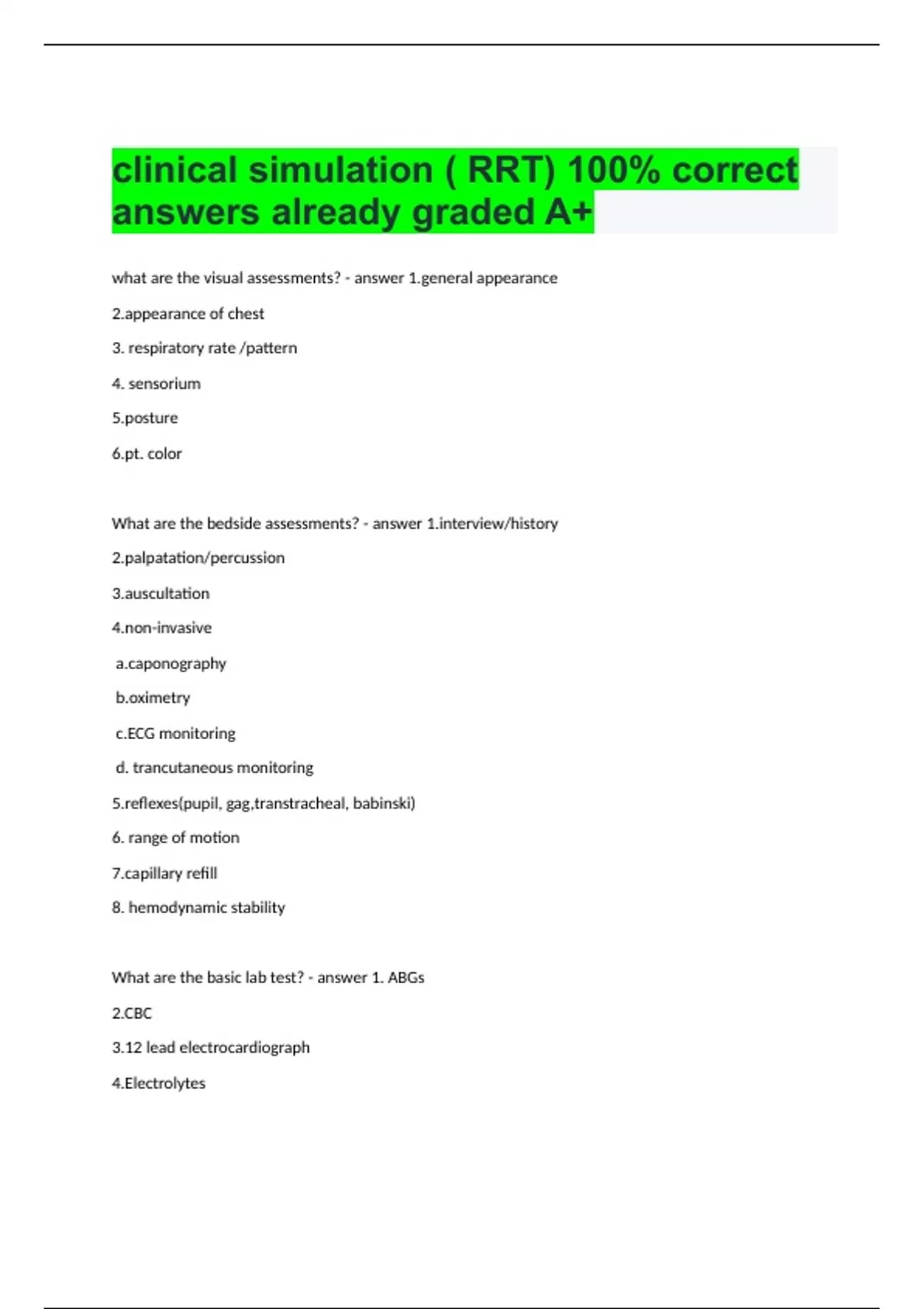 clinical simulation ( RRT) 100% correct answers already graded A+

what are the visual assessments? - answer 1.general appearance

2.appearance of chest

3. respiratory rate /pattern

4. sensorium

5.posture

6.pt. color

What are the bedside assessments? - answer 1.interview/history

2.palpatation/percussion

3.auscultation

4.non-invasive

a.caponography

b.oximetry

c.ECG monitoring

d. trancutaneous monitoring

5.reflexes(pupil, gag,transtracheal, babinski)

6. range of motion

7.capillary refill

8. hemodynamic stability

What are the basic lab test? - answer 1. ABGs

2.CBC

3.12 lead electrocardiograph

4.Electrolytes